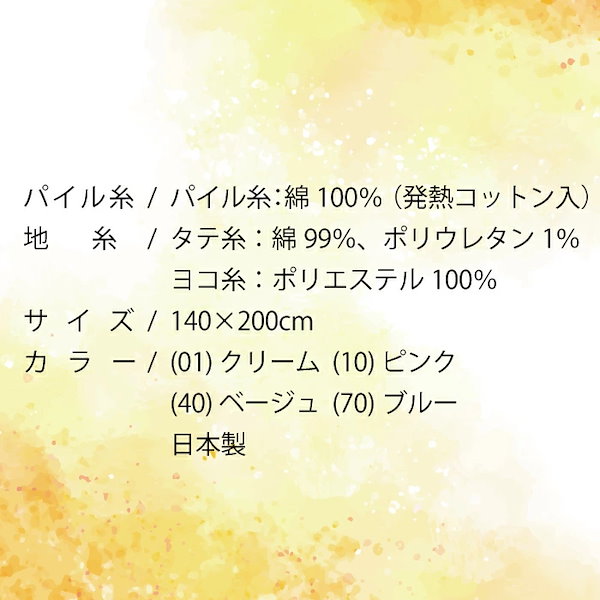 パイル糸 / パイル糸：綿 100%（発熱コットン入）
地　糸 / タテ糸：綿 99%、ポリウレタン 1%
ヨコ糸：ポリエステル 100%
サイズ / 140×200cm
カラー / (01) クリーム (10) ピンク
(40) ベージュ (70) ブルー
日本製